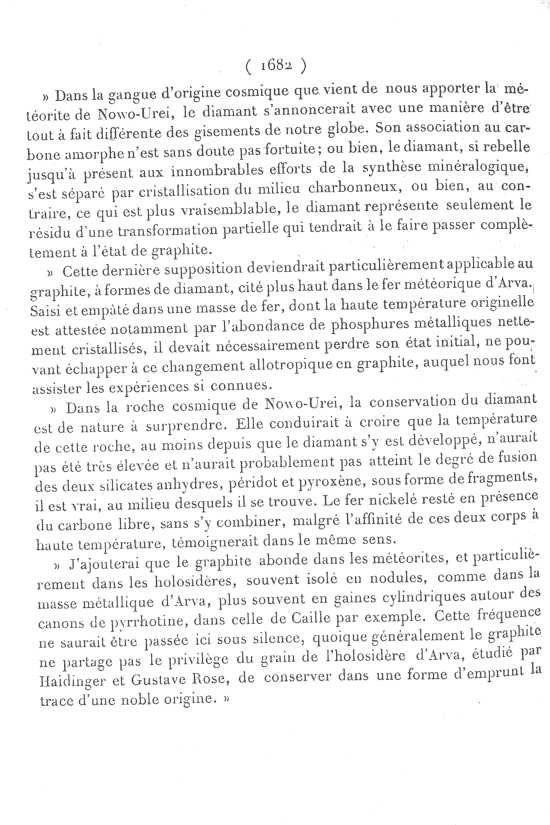 ( 1682 )

» Dans la gangue d'origine cosmique que vient de nous apporter la météorite de Nowo-Urei, le diamant s'annoncerait avec une manière d'être tout à fait différente des gisements de notre globe. Son association au carbone amorphe n'est sans doute pas fortuite ; ou bien, le diamant, si rebelle jusqu'à présent aux innombrables efforts de la synthèse minéralogique, s'est séparé par cristallisation du milieu charbonneux, ou bien, au contraire, ce qui est plus vraisemblable, le diamant représente seulement le résidu d'une transformation partielle qui tendrait à le faire passer complètement à l'état de graphite.

» Cette dernière supposition deviendrait particulièrement applicable au graphite, à formes de diamant, cité plus haut dans le fer météorique d'Arva. Saisi et empâté dans une masse de fer, dont la haute température originelle est attestée notamment par l'abondance de phosphures métalliques nettement cristallisés, il devait nécessairement perdre son état initial, ne pouvant échapper à ce changement allotropique en graphite, auquel nous font assister les expériences si connues.

» Dans la roche cosmique de Nowo-Urei, la conservation du diamant est de nature à surprendre. Elle conduirait à croire que la température de cette roche, au moins depuis que le diamant s'y est développé, n'aurait pas été très élevée et n'aurait probablement pas atteint le degré de fusion des deux silicates anhydres, péridot et pyroxène, sous forme de fragments, il est vrai, au milieu desquels il se trouve. Le fer nickelé resté en présence du carbone libre, sans s'y combiner, malgré l'affinité de ces deux corps à haute température, témoignerait dans le même sens.

» J'ajouterai que le graphite abonde dans les météorites, et particulièrement dans les holosidères, souvent isolé en nodules, comme dans la masse métallique d'Arva, plus souvent en gaines cylindriques autour des canons de pyrrhotine, dans celle de Caille par exemple. Cette fréquence ne saurait être passée ici sous silence, quoique généralement le graphite ne partage pas le privilège du grain de l'holosidère d'Arva, étudié par Haidinger et Gustave Rose, de conserver dans une forme d'emprunt la trace d'une noble origine. »